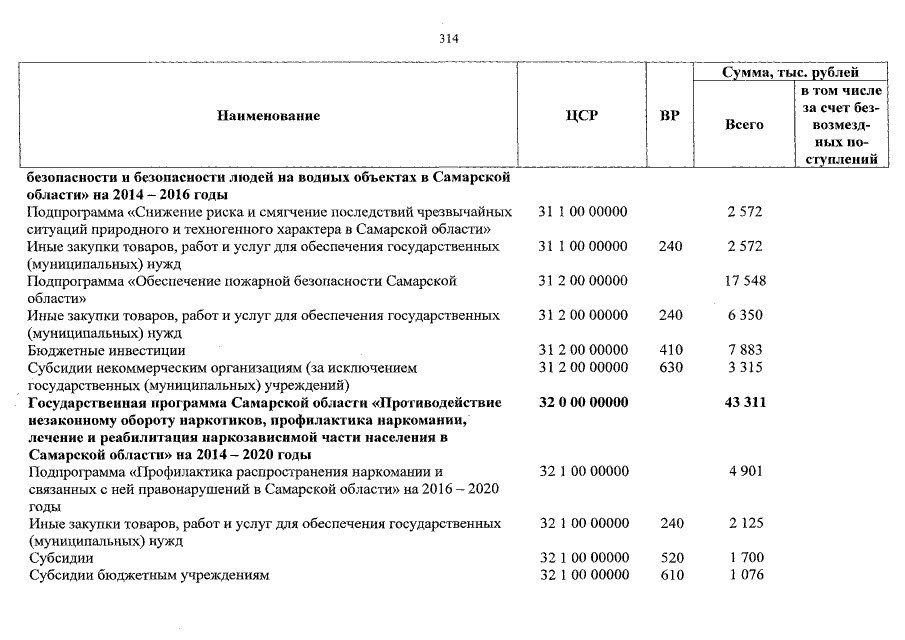 314

| Наименование | ЦСР | ВР | Сумма, тыс. рублей |  |
|---|---|---|---|---|
|  |  |  | Всего | в том числе за счет безвозмездных поступлений |
| безопасности и безопасности людей на водных объектах в Самарской области» на 2014 – 2016 годы |  |  |  |  |
| Подпрограмма «Снижение риска и смягчение последствий чрезвычайных ситуаций природного и техногенного характера в Самарской области» | 31 1 00 00000 |  | 2 572 |  |
| Иные закупки товаров, работ и услуг для обеспечения государственных (муниципальных) нужд | 31 1 00 00000 | 240 | 2 572 |  |
| Подпрограмма «Обеспечение пожарной безопасности Самарской области» | 31 2 00 00000 |  | 17 548 |  |
| Иные закупки товаров, работ и услуг для обеспечения государственных (муниципальных) нужд | 31 2 00 00000 | 240 | 6 350 |  |
| Бюджетные инвестиции | 31 2 00 00000 | 410 | 7 883 |  |
| Субсидии некоммерческим организациям (за исключением государственных (муниципальных) учреждений) | 31 2 00 00000 | 630 | 3 315 |  |
| Государственная программа Самарской области «Противодействие незаконному обороту наркотиков, профилактика наркомании, лечение и реабилитация наркозависимой части населения в Самарской области» на 2014 – 2020 годы | 32 0 00 00000 |  | 43 311 |  |
| Подпрограмма «Профилактика распространения наркомании и связанных с ней правонарушений в Самарской области» на 2016 – 2020 годы | 32 1 00 00000 |  | 4 901 |  |
| Иные закупки товаров, работ и услуг для обеспечения государственных (муниципальных) нужд | 32 1 00 00000 | 240 | 2 125 |  |
| Субсидии | 32 1 00 00000 | 520 | 1 700 |  |
| Субсидии бюджетным учреждениям | 32 1 00 00000 | 610 | 1 076 |  |